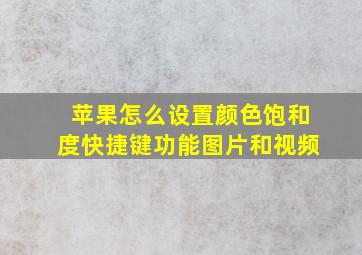 苹果怎么设置颜色饱和度快捷键功能图片和视频